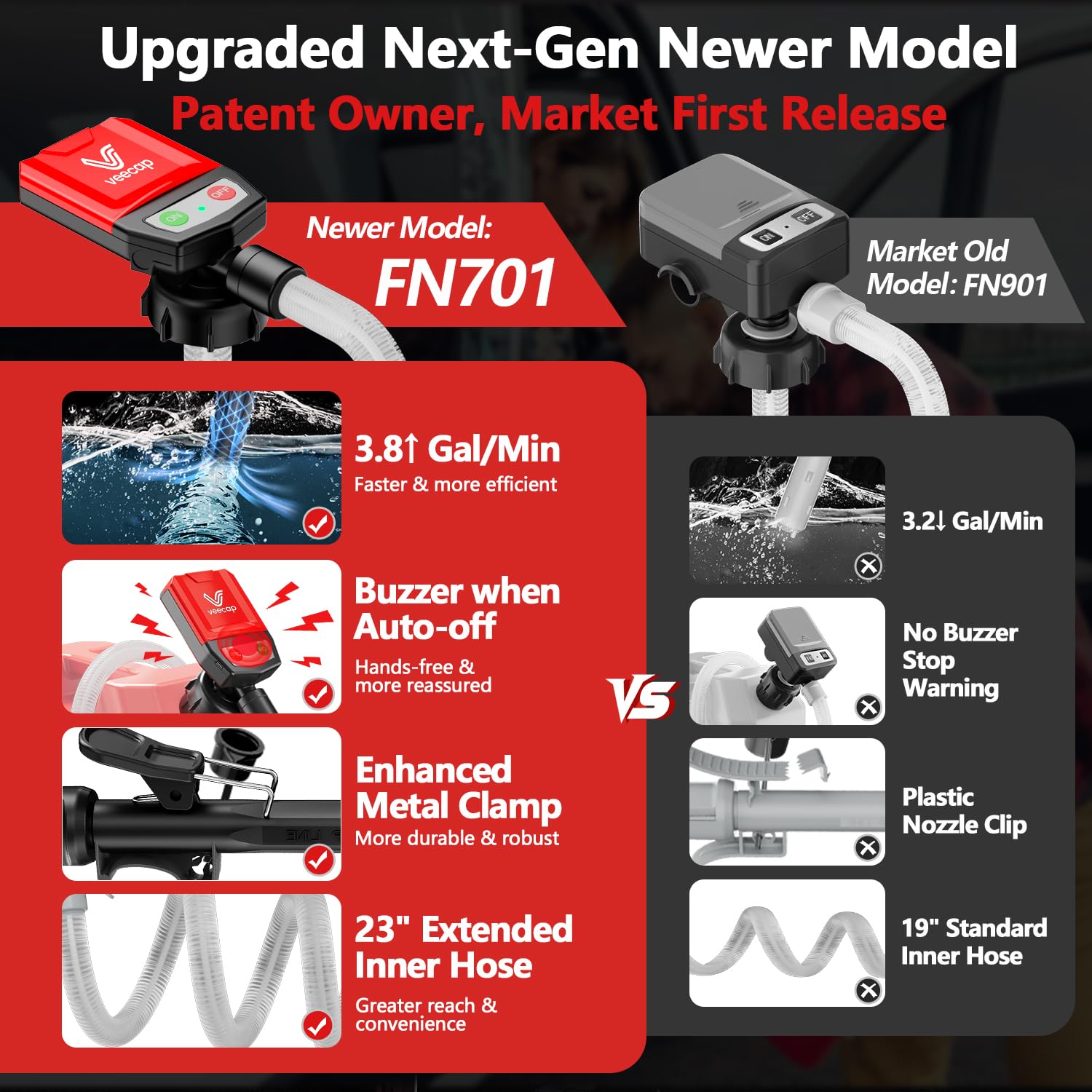 Upgraded Next-Gen Newer Model
Patent Owner, Market First Release

veecap
ON OFF

Newer Model:
FN701

ON OFF

Market Old Model: FN901

3.8↑ Gal/Min
Faster & more efficient

veecap

Buzzer when Auto-off
Hands-free & more reassured

Enhanced Metal Clamp
More durable & robust

23" Extended Inner Hose
Greater reach & convenience

VS

3.2↓ Gal/Min

No Buzzer Stop Warning

Plastic Nozzle Clip

19" Standard Inner Hose